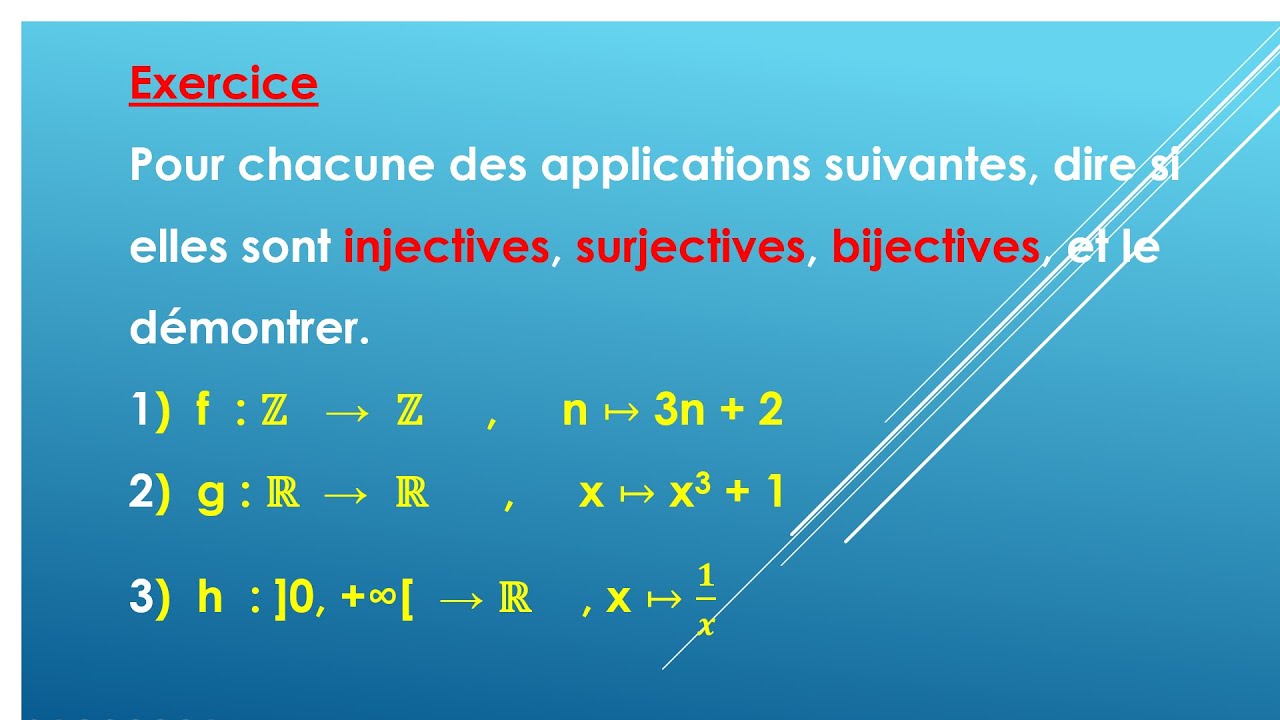 Exercice

Pour chacune des applications suivantes, dire si elles sont injectives, surjectives, bijectives, et le démontrer.

1) $f : \mathbb{Z} \to \mathbb{Z}$ , $n \mapsto 3n + 2$

2) $g : \mathbb{R} \to \mathbb{R}$ , $x \mapsto x^3 + 1$

3) $h : ]0, +\infty[ \to \mathbb{R}$ , $x \mapsto \frac{1}{x}$